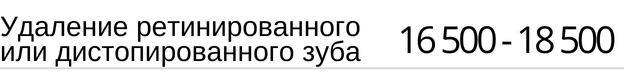 Удаление ретинированного или дистопированного зуба

16 500 - 18 500